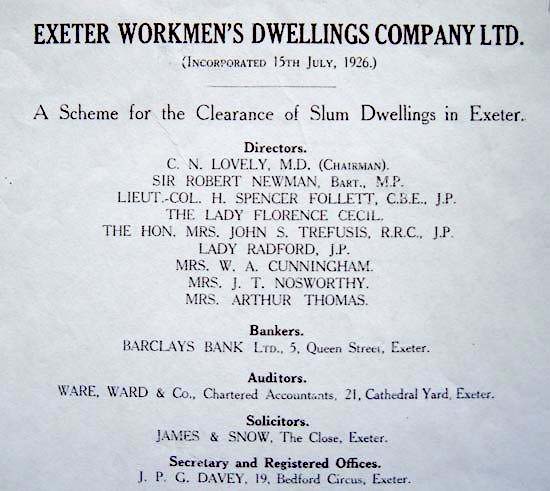 EXETER WORKMEN'S DWELLINGS COMPANY LTD.

(Incorporated 15th July, 1926.)

A Scheme for the Clearance of Slum Dwellings in Exeter.

Directors.
C. N. LOVELY, M.D. (Chairman).
SIR ROBERT NEWMAN, Bart., M.P.
LIEUT.-COL. H. SPENCER FOLLETT, C.B.E., J.P.
THE LADY FLORENCE CECIL.
THE HON. MRS. JOHN S. TREFUSIS, R.R.C., J.P.
LADY RADFORD, J.P.
MRS. W. A. CUNNINGHAM.
MRS. J. T. NOSWORTHY.
MRS. ARTHUR THOMAS.

Bankers.
BARCLAYS BANK Ltd., 5, Queen Street, Exeter.

Auditors.
WARE, WARD & Co., Chartered Accountants, 21, Cathedral Yard, Exeter.

Solicitors.
JAMES & SNOW, The Close, Exeter.

Secretary and Registered Offices.
J. P. G. DAVEY, 19, Bedford Circus, Exeter.